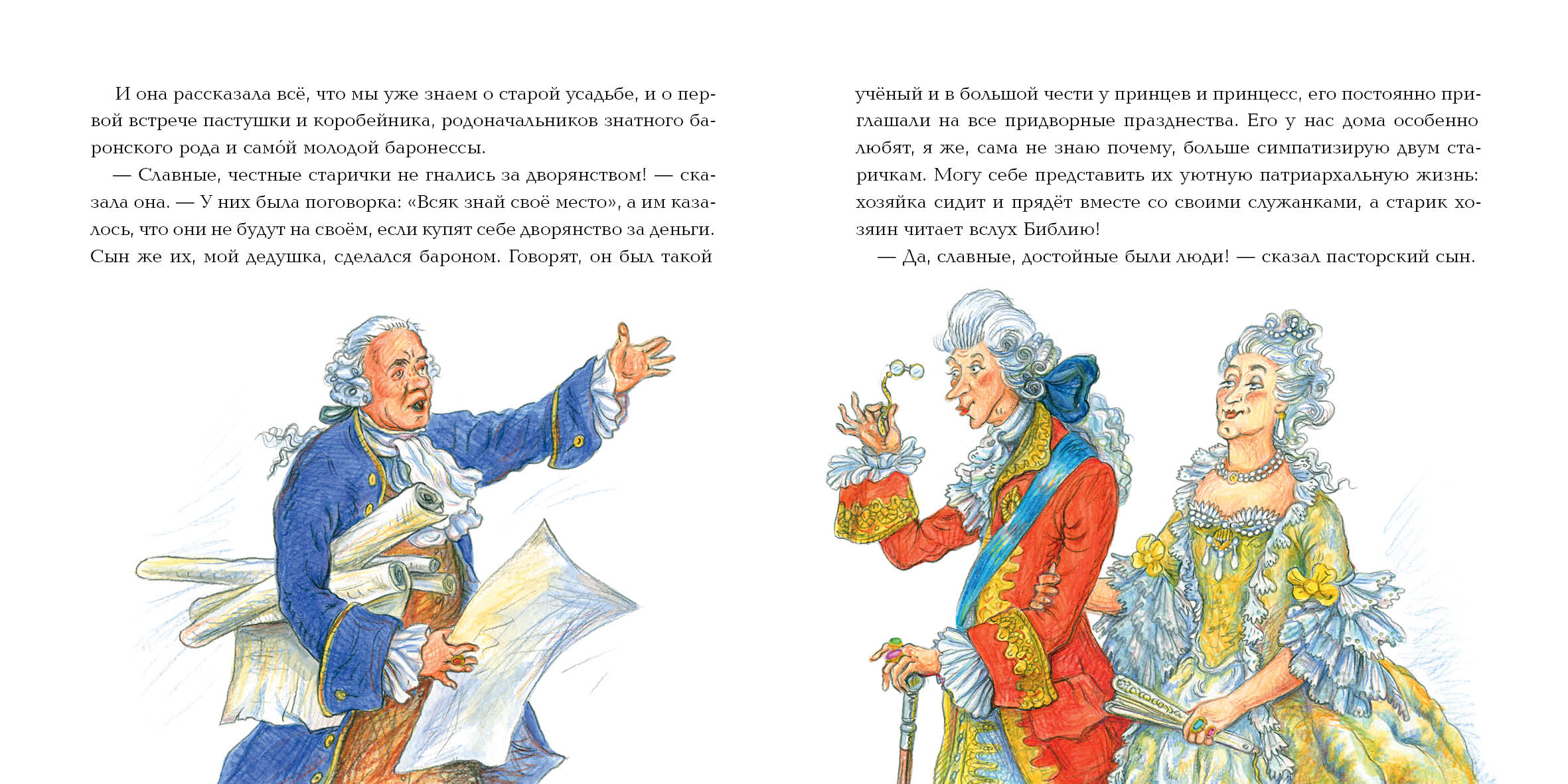 И она рассказала всё, что мы уже знаем о старой усадьбе, и о первой встрече пастушки и коробейника, родоначальников знатного баронского рода и само́й молодой баронессы.

— Славные, честные старички не гнались за дворянством! — сказала она. — У них была поговорка: «Всяк знай своё место», а им казалось, что они не будут на своём, если купят себе дворянство за деньги. Сын же их, мой дедушка, сделался бароном. Говорят, он был такой учёный и в большой чести у принцев и принцесс, его постоянно приглашали на все придворные празднества. Его у нас дома особенно любят, я же, сама не знаю почему, больше симпатизирую двум старичкам. Могу себе представить их уютную патриархальную жизнь: хозяйка сидит и прядёт вместе со своими служанками, а старик хозяин читает вслух Библию!

— Да, славные, достойные были люди! — сказал пасторский сын.